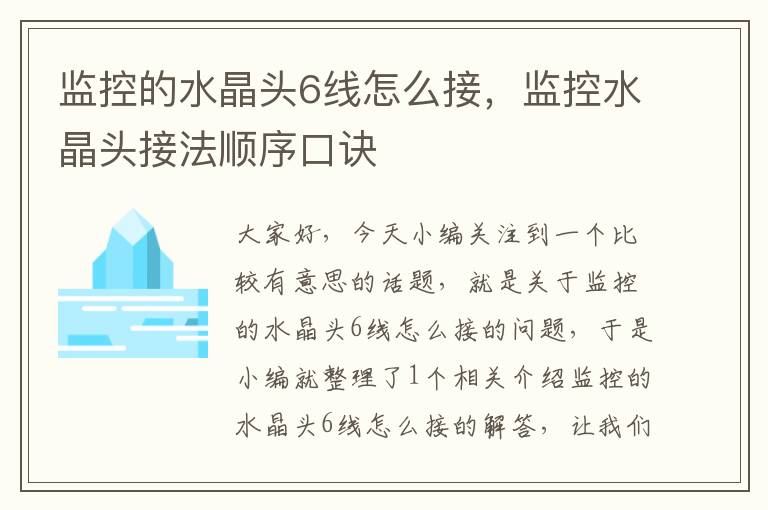 监控的水晶头6线怎么接，监控水晶头接法顺序口诀

大家好，今天小编关注到一个比较有意思的话题，就是关于监控的水晶头6线怎么接的问题，于是小编就整理了1个相关介绍监控的水晶头6线怎么接的解答，让我们